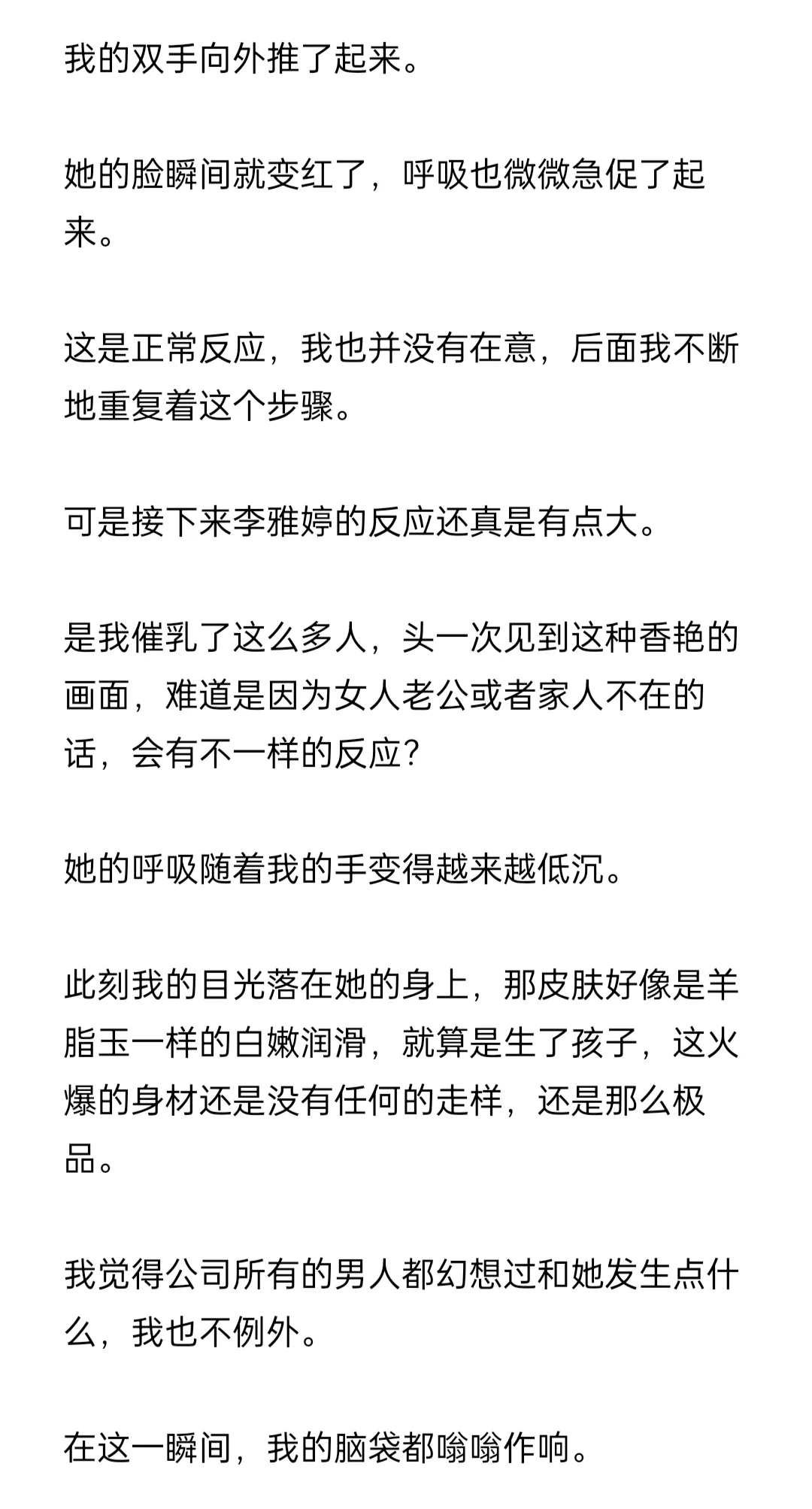 我的双手向外推了起来。

她的脸瞬间就变红了，呼吸也微微急促了起来。

这是正常反应，我也并没有在意，后面我不断地重复着这个步骤。

可是接下来李雅婷的反应还真是有点大。

是我催乳了这么多人，头一次见到这种香艳的画面，难道是因为女人老公或者家人不在的话，会有不一样的反应？

她的呼吸随着我的手变得越来越低沉。

此刻我的目光落在她的身上，那皮肤好像是羊脂玉一样的白嫩润滑，就算是生了孩子，这火爆的身材还是没有任何的走样，还是那么极品。

我觉得公司所有的男人都幻想过和她发生点什么，我也不例外。

在这一瞬间，我的脑袋都嗡嗡作响。